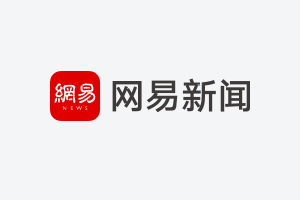 網易
NEWS
网易新闻